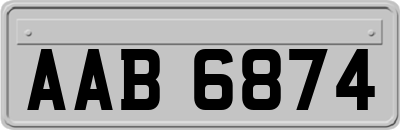 AAB 6874